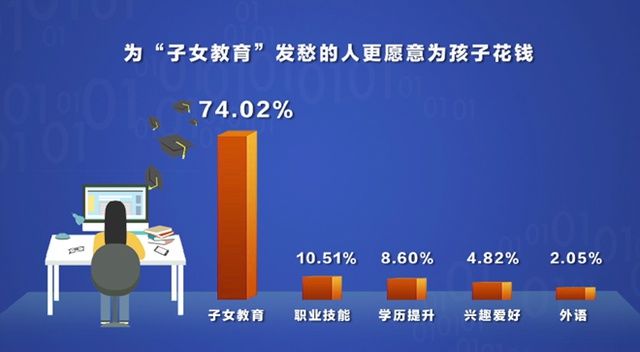 为“子女教育”发愁的人更愿意为孩子花钱

74.02%

10.51%

8.60%

4.82%

2.05%

子女教育

职业技能

学历提升

兴趣爱好

外语